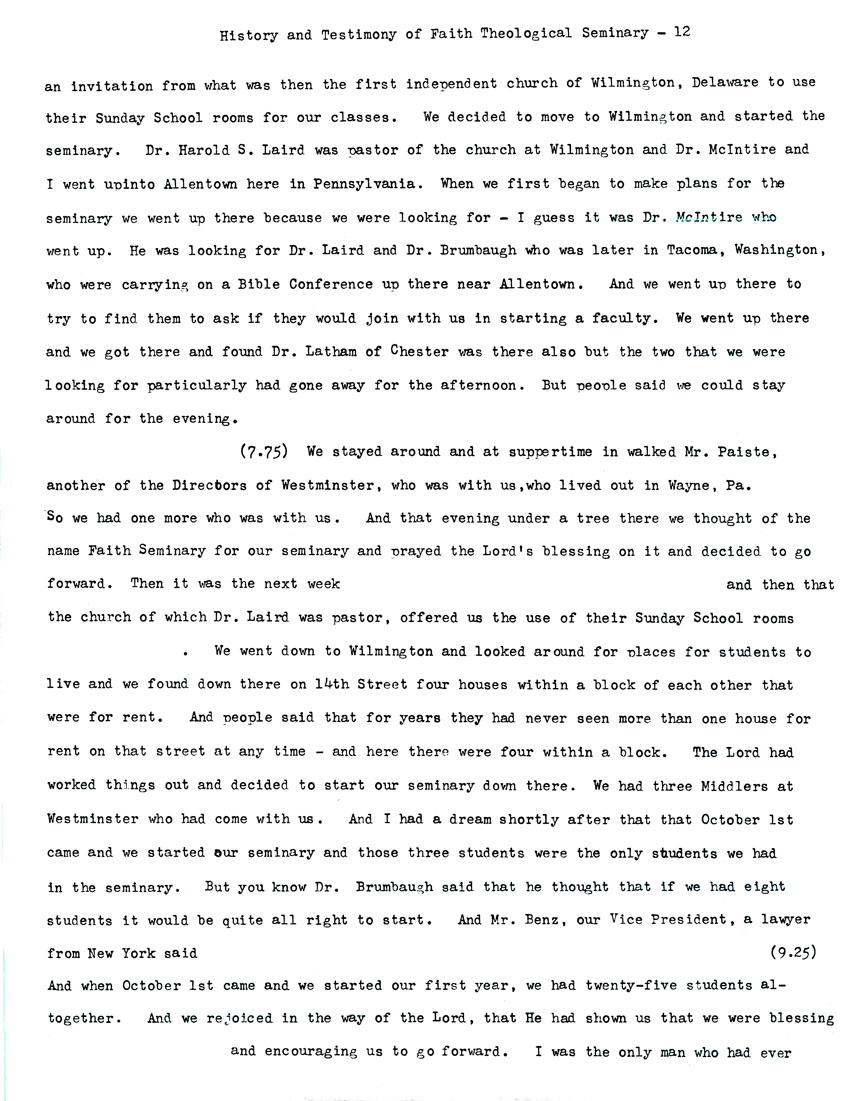 History and Testimony of Faith Theological Seminary - 12

an invitation from what was then the first independent church of Wilmington, Delaware to use their Sunday School rooms for our classes. We decided to move to Wilmington and started the seminary. Dr. Harold S. Laird was pastor of the church at Wilmington and Dr. McIntire and I went upinto Allentown here in Pennsylvania. When we first began to make plans for the seminary we went up there because we were looking for - I guess it was Dr. McIntire who went up. He was looking for Dr. Laird and Dr. Brumbaugh who was later in Tacoma, Washington, who were carrying on a Bible Conference up there near Allentown. And we went up there to try to find them to ask if they would join with us in starting a faculty. We went up there and we got there and found Dr. Latham of Chester was there also but the two that we were looking for particularly had gone away for the afternoon. But people said we could stay around for the evening.

(7.75) We stayed around and at suppertime in walked Mr. Paiste, another of the Directors of Westminster, who was with us,who lived out in Wayne, Pa. So we had one more who was with us. And that evening under a tree there we thought of the name Faith Seminary for our seminary and prayed the Lord's blessing on it and decided to go forward. Then it was the next week and then that the church of which Dr. Laird was pastor, offered us the use of their Sunday School rooms . We went down to Wilmington and looked around for places for students to live and we found down there on 14th Street four houses within a block of each other that were for rent. And people said that for years they had never seen more than one house for rent on that street at any time - and here there were four within a block. The Lord had worked things out and decided to start our seminary down there. We had three Middlers at Westminster who had come with us. And I had a dream shortly after that that October 1st came and we started our seminary and those three students were the only students we had in the seminary. But you know Dr. Brumbaugh said that he thought that if we had eight students it would be quite all right to start. And Mr. Benz, our Vice President, a lawyer from New York said (9.25) And when October 1st came and we started our first year, we had twenty-five students altogether. And we rejoiced in the way of the Lord, that He had shown us that we were blessing and encouraging us to go forward. I was the only man who had ever